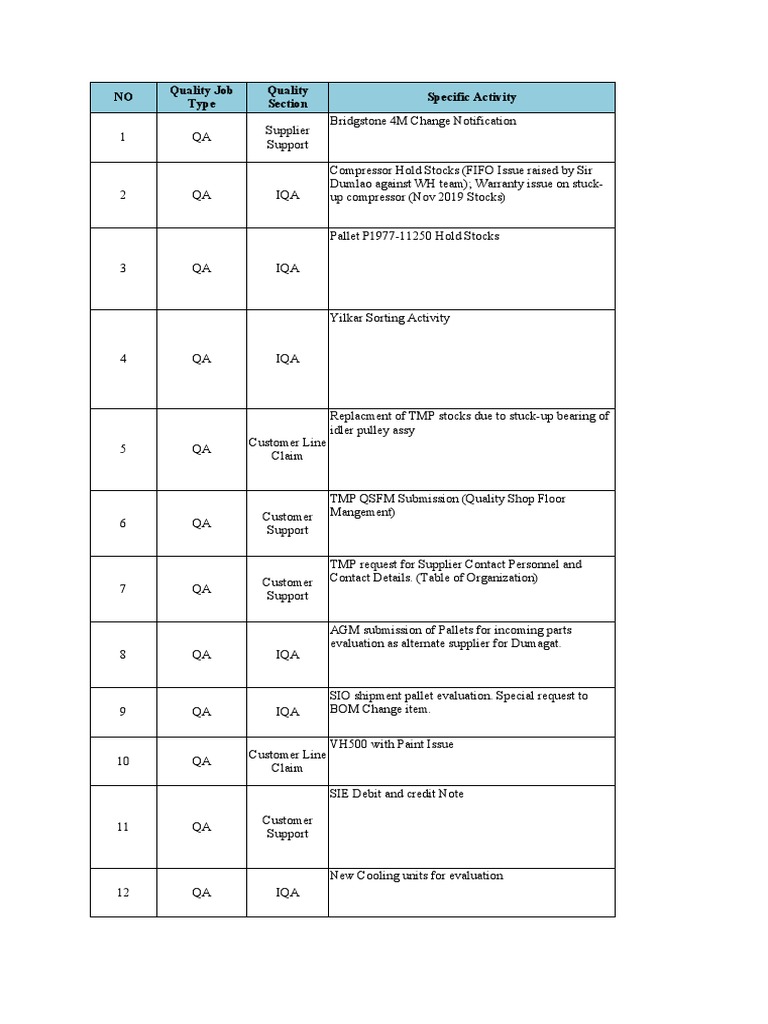 | NO | Quality Job Type | Quality Section | Specific Activity |
|---|---|---|---|
| 1 | QA | Supplier Support | Bridgstone 4M Change Notification |
| 2 | QA | IQA | Compressor Hold Stocks (FIFO Issue raised by Sir Dumlao against WH team); Warranty issue on stuck-up compressor (Nov 2019 Stocks) |
| 3 | QA | IQA | Pallet P1977-11250 Hold Stocks |
| 4 | QA | IQA | Yilkar Sorting Activity |
| 5 | QA | Customer Line Claim | Replacment of TMP stocks due to stuck-up bearing of idler pulley assy |
| 6 | QA | Customer Support | TMP QSFM Submission (Quality Shop Floor Mangement) |
| 7 | QA | Customer Support | TMP request for Supplier Contact Personnel and Contact Details. (Table of Organization) |
| 8 | QA | IQA | AGM submission of Pallets for incoming parts evaluation as alternate supplier for Dumagat. |
| 9 | QA | IQA | SIO shipment pallet evaluation. Special request to BOM Change item. |
| 10 | QA | Customer Line Claim | VH500 with Paint Issue |
| 11 | QA | Customer Support | SIE Debit and credit Note |
| 12 | QA | IQA | New Cooling units for evaluation |